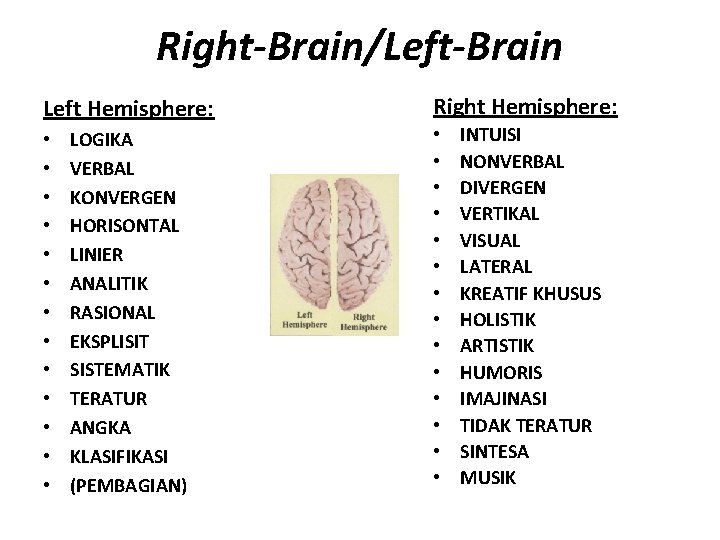 Right-Brain/Left-Brain

Left Hemisphere:
• LOGIKA
• VERBAL
• KONVERGEN
• HORISONTAL
• LINIER
• ANALITIK
• RASIONAL
• EKSPLISIT
• SISTEMATIK
• TERATUR
• ANGKA
• KLASIFIKASI
• (PEMBAGIAN)

Left Hemisphere
Right Hemisphere

Right Hemisphere:
• INTUISI
• NONVERBAL
• DIVERGEN
• VERTIKAL
• VISUAL
• LATERAL
• KREATIF KHUSUS
• HOLISTIK
• ARTISTIK
• HUMORIS
• IMAJINASI
• TIDAK TERATUR
• SINTESA
• MUSIK